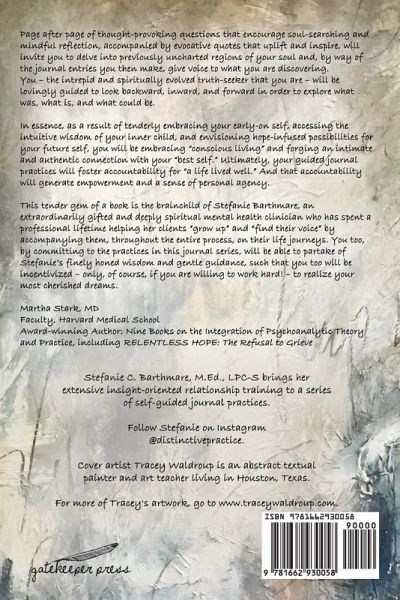 Page after page of thought-provoking questions that encourage soul-searching and mindful reflection, accompanied by evocative quotes that uplift and inspire, will invite you to delve into previously uncharted regions of your soul and, by way of the journal entries you then make, give voice to what you are discovering. You – the intrepid and spiritually evolved truth-seeker that you are – will be lovingly guided to look backward, inward, and forward in order to explore what was, what is, and what could be.

In essence, as a result of tenderly embracing your early-on self, accessing the intuitive wisdom of your inner child, and envisioning hope-infused possibilities for your future self, you will be embracing "conscious living" and forging an intimate and authentic connection with your "best self." Ultimately, your guided journal practices will foster accountability for "a life lived well." And that accountability will generate empowerment and a sense of personal agency.

This tender gem of a book is the brainchild of Stefanie Barthmare, an extraordinarily gifted and deeply spiritual mental health clinician who has spent a professional lifetime helping her clients "grow up" and "find their voice" by accompanying them, throughout the entire process, on their life journeys. You too, by committing to the practices in this journal series, will be able to partake of Stefanie's finely honed wisdom and gentle guidance, such that you too will be incentivized – only, of course, if you are willing to work hard! – to realize your most cherished dreams.

Martha Stark, MD
Faculty, Harvard Medical School
Award-winning Author: Nine Books on the Integration of Psychoanalytic Theory and Practice, including RELENTLESS HOPE: The Refusal to Grieve

Stefanie C. Barthmare, M.Ed., LPC-S brings her extensive insight-oriented relationship training to a series of self-guided journal practices.

Follow Stefanie on Instagram @distinctivepractice.

Cover artist Tracey Waldroup is an abstract textual painter and art teacher living in Houston, Texas.

For more of Tracey's artwork, go to www.traceywaldroup.com.

ISBN 9781662930058

90000

9 781662 930058

gatekeeper press